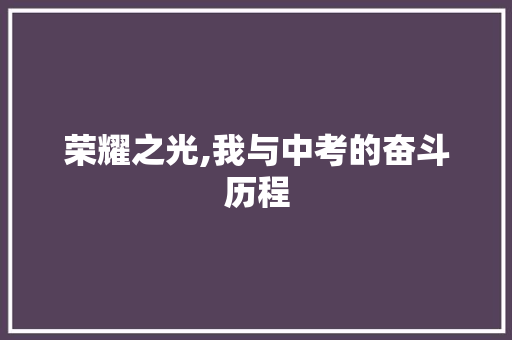 荣耀之光,我与中考的奋斗历程